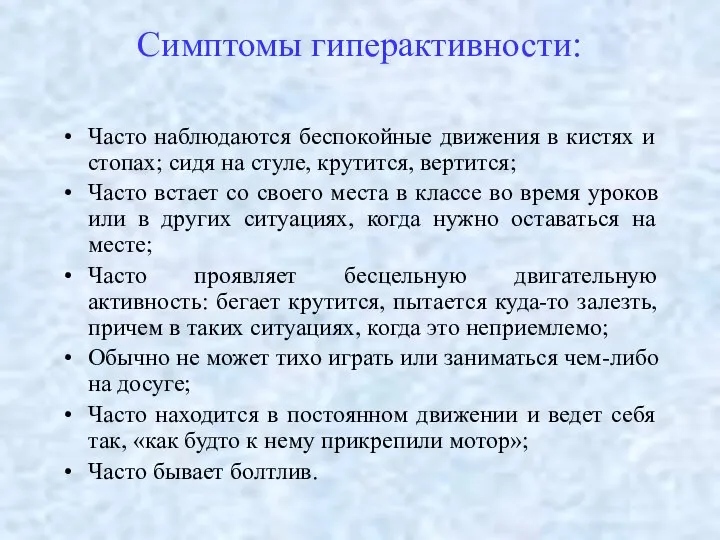 Симптомы гиперактивности:

• Часто наблюдаются беспокойные движения в кистях и стопах; сидя на стуле, крутится, вертится;
• Часто встает со своего места в классе во время уроков или в других ситуациях, когда нужно оставаться на месте;
• Часто проявляет бесцельную двигательную активность: бегает крутится, пытается куда-то залезть, причем в таких ситуациях, когда это неприемлемо;
• Обычно не может тихо играть или заниматься чем-либо на досуге;
• Часто находится в постоянном движении и ведет себя так, «как будто к нему прикрепили мотор»;
• Часто бывает болтлив.